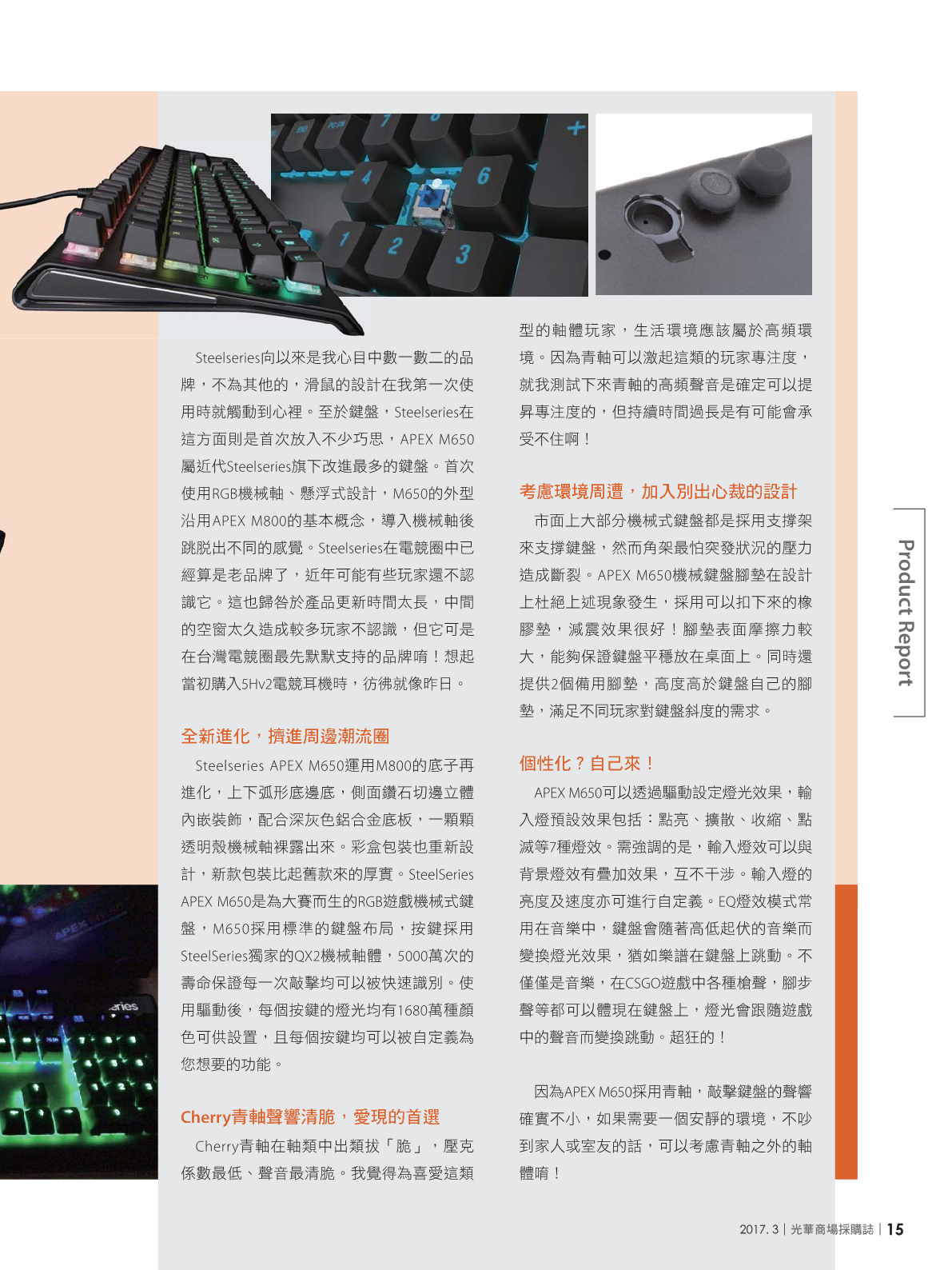 Steelseries向以來是我心目中數一數二的品牌，不為其他的，滑鼠的設計在我第一次使用時就觸動到心裡。至於鍵盤，Steelseries在這方面則是首次放入不少巧思，APEX M650屬近代Steelseries旗下改進最多的鍵盤。首次使用RGB機械軸、懸浮式設計，M650的外型沿用APEX M800的基本概念，導入機械軸後跳脫出不同的感覺。Steelseries在電競圈中已經算是老品牌了，近年可能有些玩家還不認識它。這也歸咎於產品更新時間太長，中間的空窗太久造成較多玩家不認識，但它可是在台灣電競圈最先默默支持的品牌唷！想起當初購入5Hv2電競耳機時，彷彿就像昨日。

全新進化，擠進周邊潮流圈

Steelseries APEX M650運用M800的底子再進化，上下弧形底邊底，側面鑽石切邊立體內嵌裝飾，配合深灰色鋁合金底板，一顆顆透明殼機械軸裸露出來。彩盒包裝也重新設計，新款包裝比起舊款來的厚實。SteelSeries APEX M650是為大賽而生的RGB遊戲機械式鍵盤，M650採用標準的鍵盤布局，按鍵採用SteelSeries獨家的QX2機械軸體，5000萬次的壽命保證每一次敲擊均可以被快速識別。使用驅動後，每個按鍵的燈光均有1680萬種顏色可供設置，且每個按鍵均可以被自定義為您想要的功能。

Cherry青軸聲響清脆，愛現的首選

Cherry青軸在軸類中出類拔「脆」，壓克係數最低、聲音最清脆。我覺得為喜愛這類型的軸體玩家，生活環境應該屬於高頻環境。因為青軸可以激起這類的玩家專注度，就我測試下來青軸的高頻聲音是確定可以提昇專注度的，但持續時間過長是有可能會承受不住啊！

考慮環境周遭，加入別出心裁的設計

市面上大部分機械式鍵盤都是採用支撐架來支撐鍵盤，然而角架最怕突發狀況的壓力造成斷裂。APEX M650機械鍵盤腳墊在設計上杜絕上述現象發生，採用可以扣下來的橡膠墊，減震效果很好！腳墊表面摩擦力較大，能夠保證鍵盤平穩放在桌面上。同時還提供2個備用腳墊，高度高於鍵盤自己的腳墊，滿足不同玩家對鍵盤斜度的需求。

個性化？自己來！

APEX M650可以透過驅動設定燈光效果，輸入燈預設效果包括：點亮、擴散、收縮、點滅等7種燈效。需強調的是，輸入燈效可以與背景燈效有疊加效果，互不干涉。輸入燈的亮度及速度亦可進行自定義。EQ燈效模式常用在音樂中，鍵盤會隨著高低起伏的音樂而變換燈光效果，猶如樂譜在鍵盤上跳動。不僅僅是音樂，在CSGO遊戲中各種槍聲，腳步聲等都可以體現在鍵盤上，燈光會跟隨遊戲中的聲音而變換跳動。超狂的！

因為APEX M650採用青軸，敲擊鍵盤的聲響確實不小，如果需要一個安靜的環境，不吵到家人或室友的話，可以考慮青軸之外的軸體唷！

Product Report

2017. 3 | 光華商場採購誌 | 15